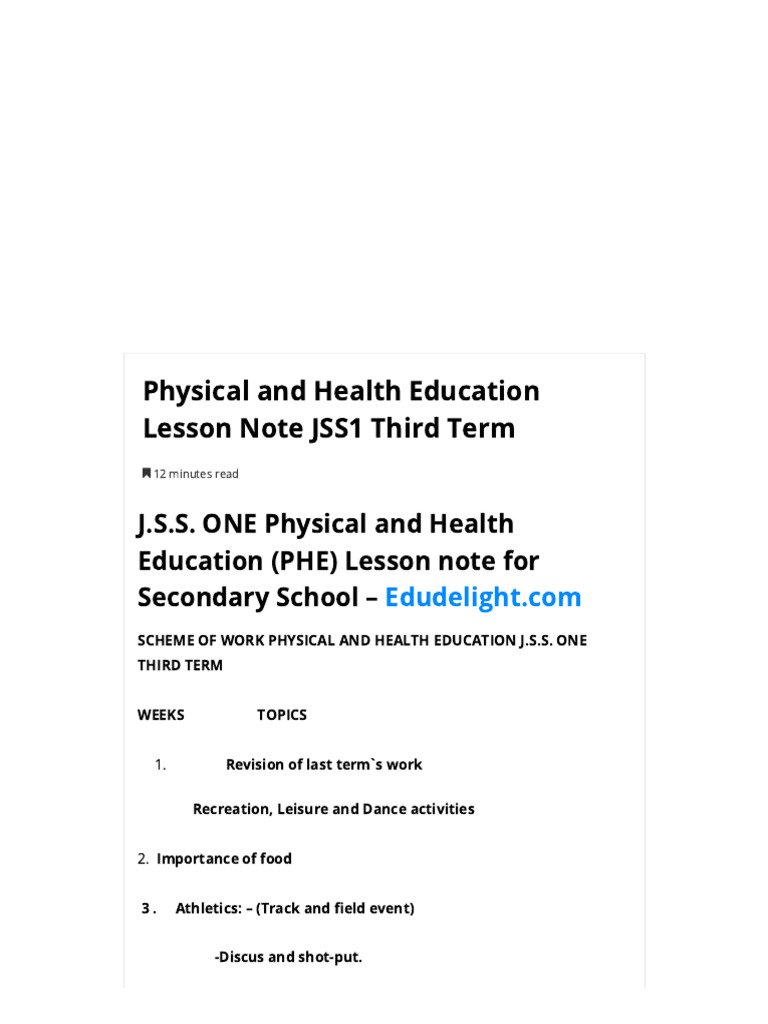 Physical and Health Education Lesson Note JSS1 Third Term

12 minutes read

J.S.S. ONE Physical and Health Education (PHE) Lesson note for Secondary School – Edudelight.com

SCHEME OF WORK PHYSICAL AND HEALTH EDUCATION J.S.S. ONE THIRD TERM

WEEKS TOPICS

1. Revision of last term`s work

Recreation, Leisure and Dance activities

2. Importance of food

3 . Athletics: – (Track and field event)

-Discus and shot-put.